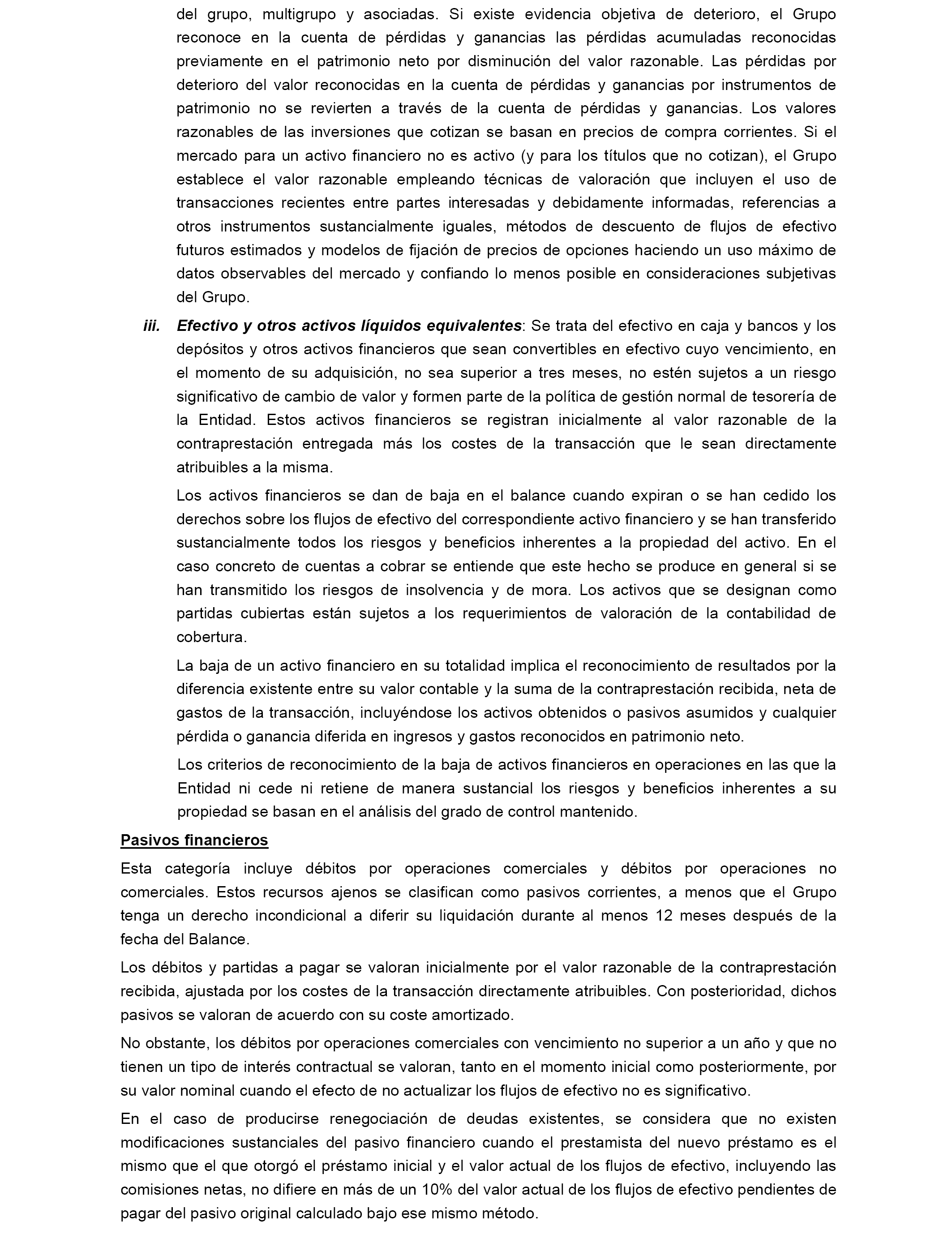 del grupo, multigrupo y asociadas. Si existe evidencia objetiva de deterioro, el Grupo reconoce en la cuenta de pérdidas y ganancias las pérdidas acumuladas reconocidas previamente en el patrimonio neto por disminución del valor razonable. Las pérdidas por deterioro del valor reconocidas en la cuenta de pérdidas y ganancias por instrumentos de patrimonio no se revierten a través de la cuenta de pérdidas y ganancias. Los valores razonables de las inversiones que cotizan se basan en precios de compra corrientes. Si el mercado para un activo financiero no es activo (y para los títulos que no cotizan), el Grupo establece el valor razonable empleando técnicas de valoración que incluyen el uso de transacciones recientes entre partes interesadas y debidamente informadas, referencias a otros instrumentos sustancialmente iguales, métodos de descuento de flujos de efectivo futuros estimados y modelos de fijación de precios de opciones haciendo un uso máximo de datos observables del mercado y confiando lo menos posible en consideraciones subjetivas del Grupo.

iii. Efectivo y otros activos líquidos equivalentes: Se trata del efectivo en caja y bancos y los depósitos y otros activos financieros que sean convertibles en efectivo cuyo vencimiento, en el momento de su adquisición, no sea superior a tres meses, no estén sujetos a un riesgo significativo de cambio de valor y formen parte de la política de gestión normal de tesorería de la Entidad. Estos activos financieros se registran inicialmente al valor razonable de la contraprestación entregada más los costes de la transacción que le sean directamente atribuibles a la misma.

Los activos financieros se dan de baja en el balance cuando expiran o se han cedido los derechos sobre los flujos de efectivo del correspondiente activo financiero y se han transferido sustancialmente todos los riesgos y beneficios inherentes a la propiedad del activo. En el caso concreto de cuentas a cobrar se entiende que este hecho se produce en general si se han transmitido los riesgos de insolvencia y de mora. Los activos que se designan como partidas cubiertas están sujetos a los requerimientos de valoración de la contabilidad de cobertura.

La baja de un activo financiero en su totalidad implica el reconocimiento de resultados por la diferencia existente entre su valor contable y la suma de la contraprestación recibida, neta de gastos de la transacción, incluyéndose los activos obtenidos o pasivos asumidos y cualquier pérdida o ganancia diferida en ingresos y gastos reconocidos en patrimonio neto.

Los criterios de reconocimiento de la baja de activos financieros en operaciones en las que la Entidad ni cede ni retiene de manera sustancial los riesgos y beneficios inherentes a su propiedad se basan en el análisis del grado de control mantenido.

Pasivos financieros

Esta categoría incluye débitos por operaciones comerciales y débitos por operaciones no comerciales. Estos recursos ajenos se clasifican como pasivos corrientes, a menos que el Grupo tenga un derecho incondicional a diferir su liquidación durante al menos 12 meses después de la fecha del Balance.

Los débitos y partidas a pagar se valoran inicialmente por el valor razonable de la contraprestación recibida, ajustada por los costes de la transacción directamente atribuibles. Con posterioridad, dichos pasivos se valoran de acuerdo con su coste amortizado.

No obstante, los débitos por operaciones comerciales con vencimiento no superior a un año y que no tienen un tipo de interés contractual se valoran, tanto en el momento inicial como posteriormente, por su valor nominal cuando el efecto de no actualizar los flujos de efectivo no es significativo.

En el caso de producirse renegociación de deudas existentes, se considera que no existen modificaciones sustanciales del pasivo financiero cuando el prestamista del nuevo préstamo es el mismo que el que otorgó el préstamo inicial y el valor actual de los flujos de efectivo, incluyendo las comisiones netas, no difiere en más de un 10% del valor actual de los flujos de efectivo pendientes de pagar del pasivo original calculado bajo ese mismo método.